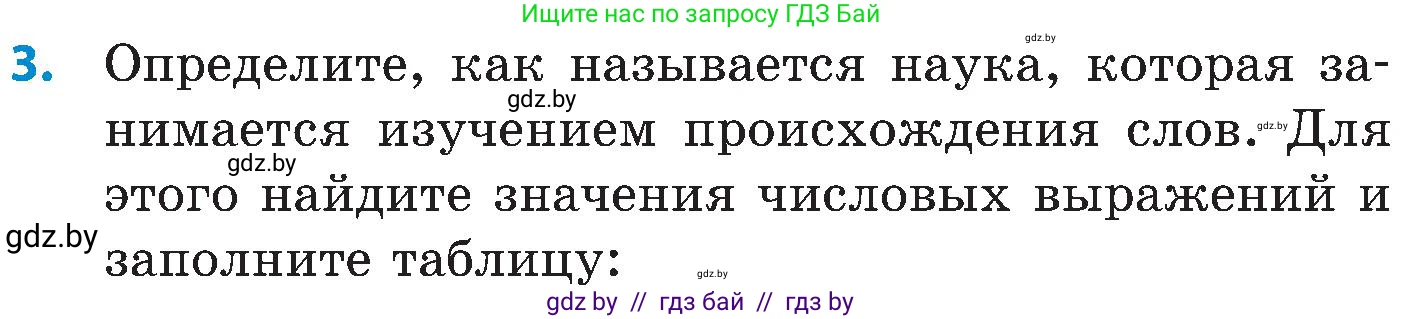 Ищите нас по запросу ГДЗ Бай

gdz.by

3. Определите, как называется наука, которая занимается изучением происхождения слов. Для этого найдите значения числовых выражений и заполните таблицу:

gdz.by gdz.by gdz.by gdz.by gdz.by

gdz by // гдз бай // гдз by